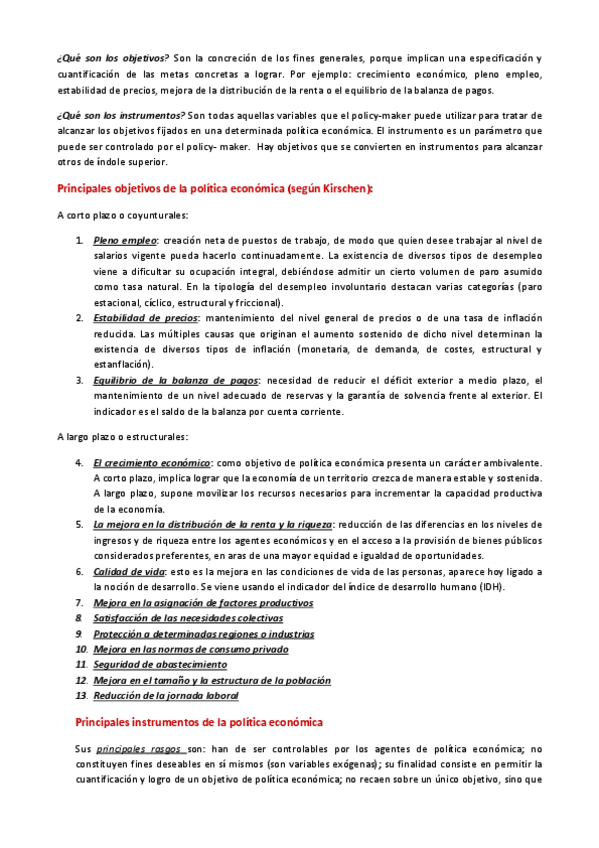 ¿Qué son los objetivos? Son la concreción de los fines generales, porque implican una especificación y cuantificación de las metas concretas a lograr. Por ejemplo: crecimiento económico, pleno empleo, estabilidad de precios, mejora de la distribución de la renta o el equilibrio de la balanza de pagos.

¿Qué son los instrumentos? Son todas aquellas variables que el policy-maker puede utilizar para tratar de alcanzar los objetivos fijados en una determinada política económica. El instrumento es un parámetro que puede ser controlado por el policy- maker. Hay objetivos que se convierten en instrumentos para alcanzar otros de índole superior.

Principales objetivos de la política económica (según Kirschen):

A corto plazo o coyunturales:

1. Pleno empleo: creación neta de puestos de trabajo, de modo que quien desee trabajar al nivel de salarios vigente pueda hacerlo continuadamente. La existencia de diversos tipos de desempleo viene a dificultar su ocupación integral, debiéndose admitir un cierto volumen de paro asumido como tasa natural. En la tipología del desempleo involuntario destacan varias categorías (paro estacional, cíclico, estructural y friccional).
2. Estabilidad de precios: mantenimiento del nivel general de precios o de una tasa de inflación reducida. Las múltiples causas que originan el aumento sostenido de dicho nivel determinan la existencia de diversos tipos de inflación (monetaria, de demanda, de costes, estructural y estanflación).
3. Equilibrio de la balanza de pagos: necesidad de reducir el déficit exterior a medio plazo, el mantenimiento de un nivel adecuado de reservas y la garantía de solvencia frente al exterior. El indicador es el saldo de la balanza por cuenta corriente.

A largo plazo o estructurales:

4. El crecimiento económico: como objetivo de política económica presenta un carácter ambivalente. A corto plazo, implica lograr que la economía de un territorio crezca de manera estable y sostenida. A largo plazo, supone movilizar los recursos necesarios para incrementar la capacidad productiva de la economía.
5. La mejora en la distribución de la renta y la riqueza: reducción de las diferencias en los niveles de ingresos y de riqueza entre los agentes económicos y en el acceso a la provisión de bienes públicos considerados preferentes, en aras de una mayor equidad e igualdad de oportunidades.
6. Calidad de vida: esto es la mejora en las condiciones de vida de las personas, aparece hoy ligado a la noción de desarrollo. Se viene usando el indicador del índice de desarrollo humano (IDH).
7. Mejora en la asignación de factores productivos
8. Satisfacción de las necesidades colectivas
9. Protección a determinadas regiones o industrias
10. Mejora en las normas de consumo privado
11. Seguridad de abastecimiento
12. Mejora en el tamaño y la estructura de la población
13. Reducción de la jornada laboral

Principales instrumentos de la política económica

Sus principales rasgos son: han de ser controlables por los agentes de política económica; no constituyen fines deseables en sí mismos (son variables exógenas); su finalidad consiste en permitir la cuantificación y logro de un objetivo de política económica; no recaen sobre un único objetivo, sino que